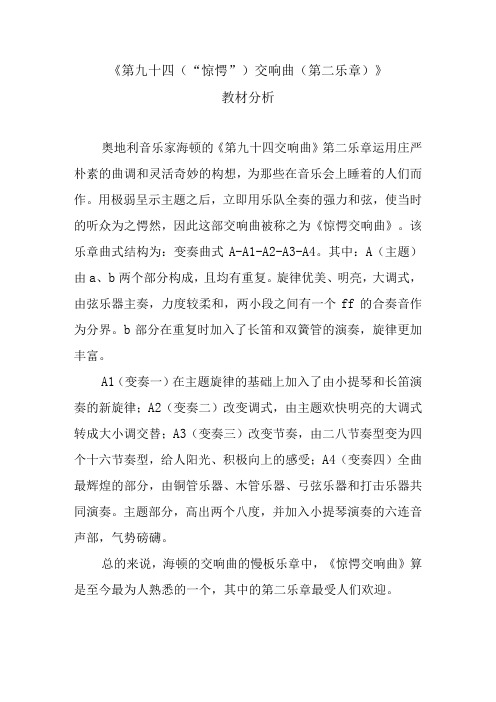 《第九十四（“惊愕”）交响曲（第二乐章）》
教材分析

奥地利音乐家海顿的《第九十四交响曲》第二乐章运用庄严朴素的曲调和灵活奇妙的构想，为那些在音乐会上睡着的人们而作。用极弱呈示主题之后，立即用乐队全奏的强力和弦，使当时的听众为之愕然，因此这部交响曲被称之为《惊愕交响曲》。该乐章曲式结构为：变奏曲式 A-A1-A2-A3-A4。其中：A（主题）由 a、b 两个部分构成，且均有重复。旋律优美、明亮，大调式，由弦乐器主奏，力度较柔和，两小段之间有一个 ff 的合奏音作为分界。b 部分在重复时加入了长笛和双簧管的演奏，旋律更加丰富。

A1（变奏一）在主题旋律的基础上加入了由小提琴和长笛演奏的新旋律；A2（变奏二）改变调式，由主题欢快明亮的大调式转成大小调交替；A3（变奏三）改变节奏，由二八节奏型变为四个十六节奏型，给人阳光、积极向上的感受；A4（变奏四）全曲最辉煌的部分，由铜管乐器、木管乐器、弓弦乐器和打击乐器共同演奏。主题部分，高出两个八度，并加入小提琴演奏的六连音声部，气势磅礴。

总的来说，海顿的交响曲的慢板乐章中，《惊愕交响曲》算是至今最为人熟悉的一个，其中的第二乐章最受人们欢迎。